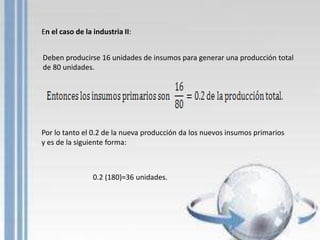 En el caso de la industria II:

Deben producirse 16 unidades de insumos para generar una producción total de 80 unidades.

Entonces los insumos primarios son $\frac{16}{80} = 0.2$ de la producción total.

Por lo tanto el 0.2 de la nueva producción da los nuevos insumos primarios y es de la siguiente forma:

0.2 (180)=36 unidades.